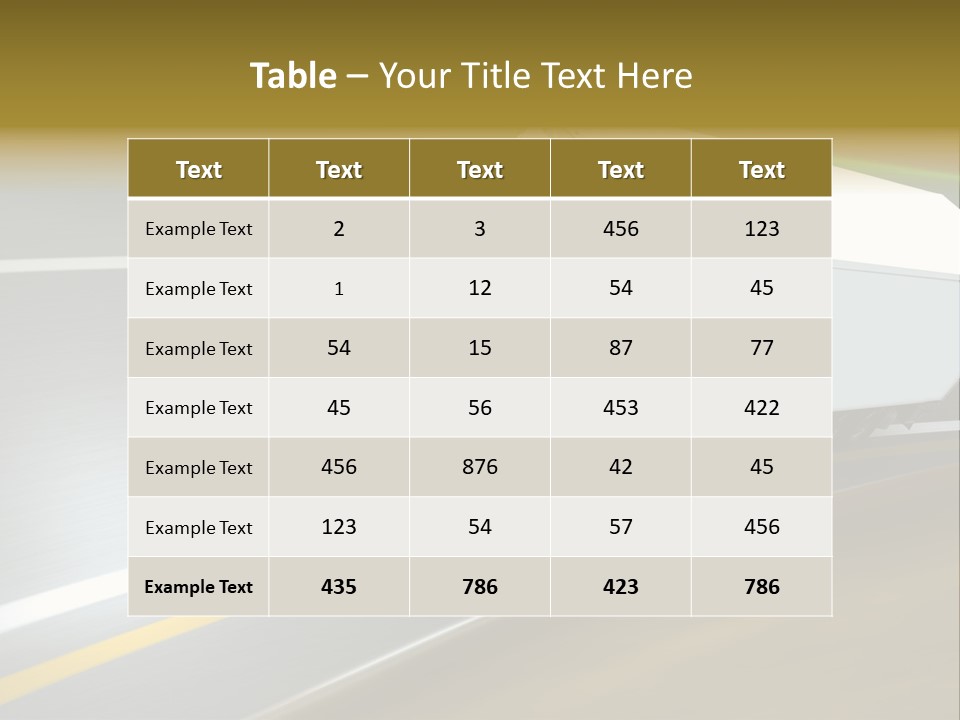 Table – Your Title Text Here

| Text | Text | Text | Text | Text |
|---|---|---|---|---|
| Example Text | 2 | 3 | 456 | 123 |
| Example Text | 1 | 12 | 54 | 45 |
| Example Text | 54 | 15 | 87 | 77 |
| Example Text | 45 | 56 | 453 | 422 |
| Example Text | 456 | 876 | 42 | 45 |
| Example Text | 123 | 54 | 57 | 456 |
| Example Text | 435 | 786 | 423 | 786 |